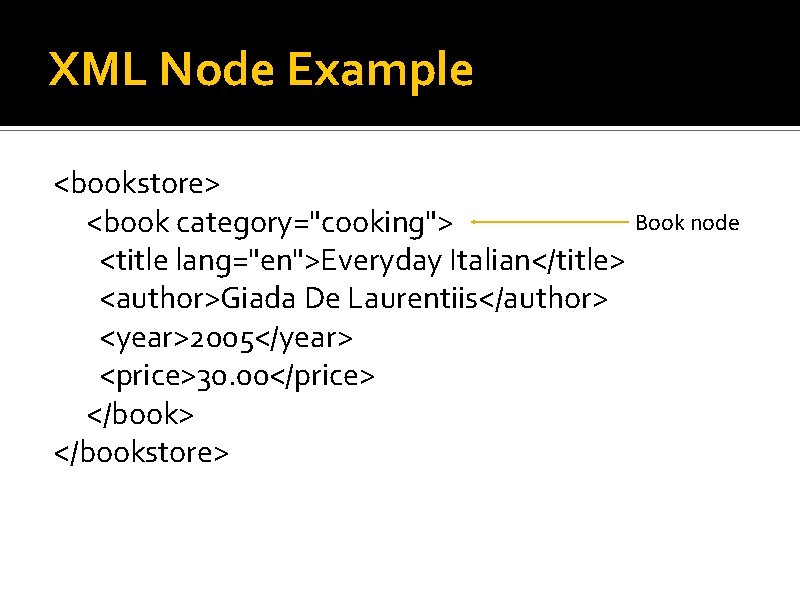 XML Node Example

<bookstore>
<book category="cooking">
<title lang="en">Everyday Italian</title>
<author>Giada De Laurentiis</author>
<year>2005</year>
<price>30.00</price>
</book>
</bookstore>

Book node